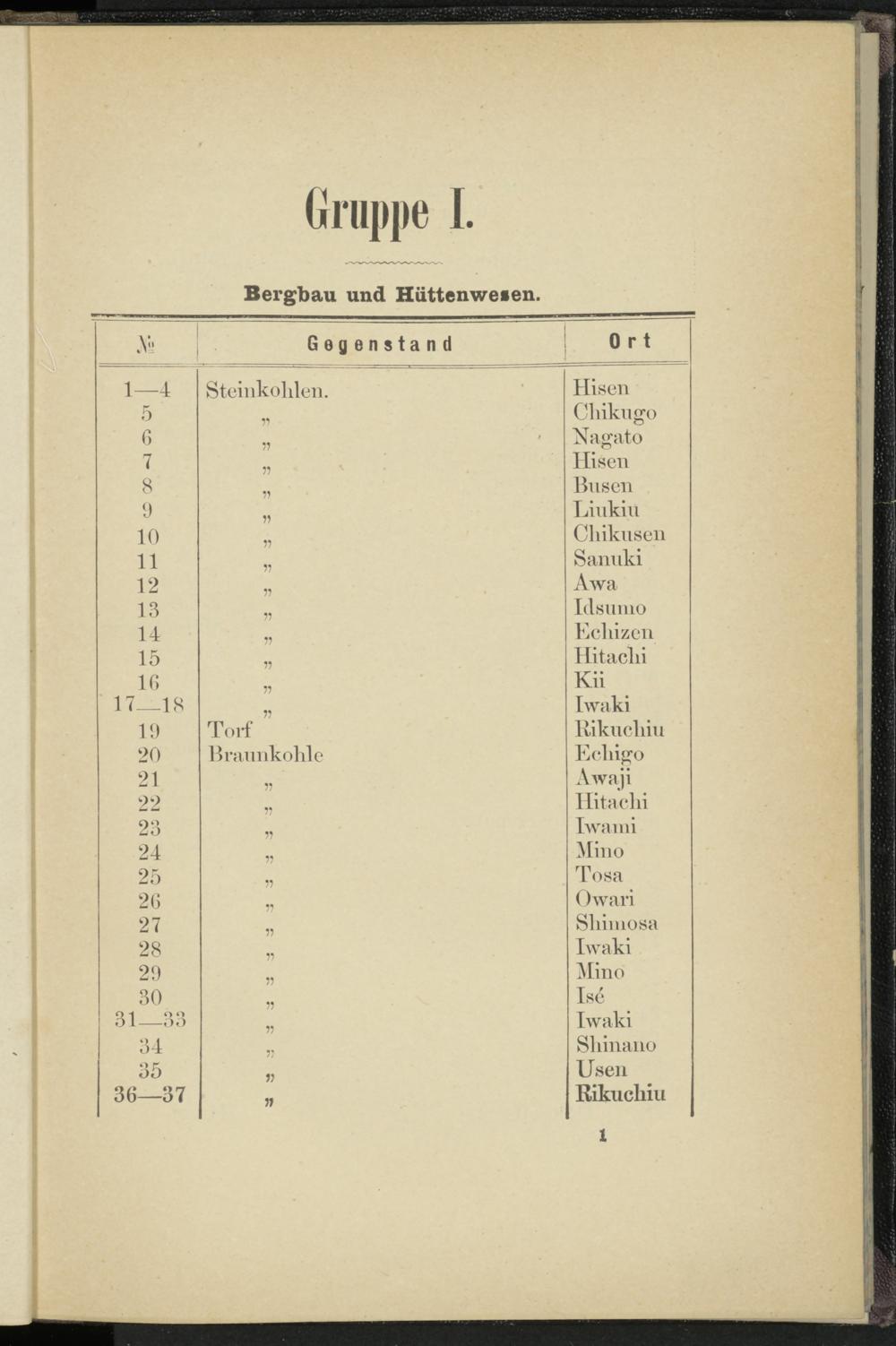 Gruppe I.

Bergbau und Hüttenwesen.

| № | Gegenstand | Ort |
|---|---|---|
| 1—4 | Steinkohlen. | Hisen |
| 5 | „ | Chikugo |
| 6 | „ | Nagato |
| 7 | „ | Hisen |
| 8 | „ | Busen |
| 9 | „ | Liukiu |
| 10 | „ | Chikusen |
| 11 | „ | Sanuki |
| 12 | „ | Awa |
| 13 | „ | Idsumo |
| 14 | „ | Echizen |
| 15 | „ | Hitachi |
| 16 | „ | Kii |
| 17—18 | „ | Iwaki |
| 19 | Torf | Rikuchiu |
| 20 | Braunkohle | Echigo |
| 21 | „ | Awaji |
| 22 | „ | Hitachi |
| 23 | „ | Iwami |
| 24 | „ | Mino |
| 25 | „ | Tosa |
| 26 | „ | Owari |
| 27 | „ | Shimosa |
| 28 | „ | Iwaki |
| 29 | „ | Mino |
| 30 | „ | Isé |
| 31—33 | „ | Iwaki |
| 34 | „ | Shinano |
| 35 | „ | Usen |
| 36—37 | „ | Rikuchiu |

1